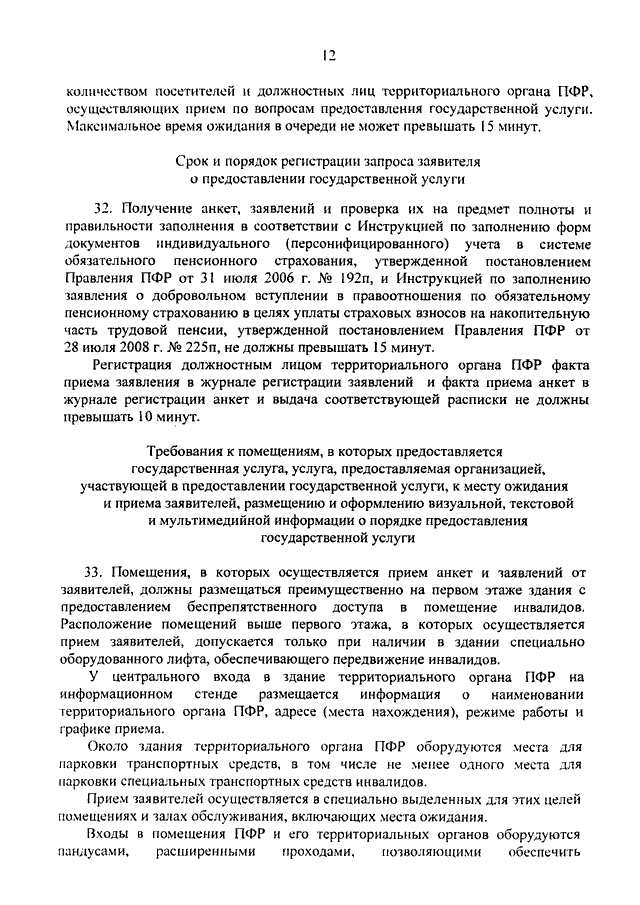 12

количеством посетителей и должностных лиц территориального органа ПФР, осуществляющих прием по вопросам предоставления государственной услуги. Максимальное время ожидания в очереди не может превышать 15 минут.

Срок и порядок регистрации запроса заявителя о предоставлении государственной услуги

32. Получение анкет, заявлений и проверка их на предмет полноты и правильности заполнения в соответствии с Инструкцией по заполнению форм документов индивидуального (персонифицированного) учета в системе обязательного пенсионного страхования, утвержденной постановлением Правления ПФР от 31 июля 2006 г. № 192п, и Инструкцией по заполнению заявления о добровольном вступлении в правоотношения по обязательному пенсионному страхованию в целях уплаты страховых взносов на накопительную часть трудовой пенсии, утвержденной постановлением Правления ПФР от 28 июля 2008 г. № 225п, не должны превышать 15 минут.

Регистрация должностным лицом территориального органа ПФР факта приема заявления в журнале регистрации заявлений и факта приема анкет в журнале регистрации анкет и выдача соответствующей расписки не должны превышать 10 минут.

Требования к помещениям, в которых предоставляется государственная услуга, услуга, предоставляемая организацией, участвующей в предоставлении государственной услуги, к месту ожидания и приема заявителей, размещению и оформлению визуальной, текстовой и мультимедийной информации о порядке предоставления государственной услуги

33. Помещения, в которых осуществляется прием анкет и заявлений от заявителей, должны размещаться преимущественно на первом этаже здания с предоставлением беспрепятственного доступа в помещение инвалидов. Расположение помещений выше первого этажа, в которых осуществляется прием заявителей, допускается только при наличии в здании специально оборудованного лифта, обеспечивающего передвижение инвалидов.

У центрального входа в здание территориального органа ПФР на информационном стенде размещается информация о наименовании территориального органа ПФР, адресе (места нахождения), режиме работы и графике приема.

Около здания территориального органа ПФР оборудуются места для парковки транспортных средств, в том числе не менее одного места для парковки специальных транспортных средств инвалидов.

Прием заявителей осуществляется в специально выделенных для этих целей помещениях и залах обслуживания, включающих места ожидания.

Входы в помещения ПФР и его территориальных органов оборудуются пандусами, расширенными проходами, позволяющими обеспечить